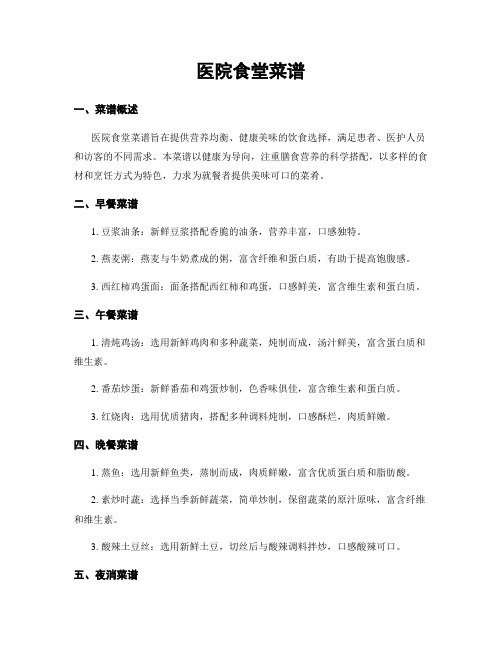 医院食堂菜谱

一、菜谱概述

医院食堂菜谱旨在提供营养均衡、健康美味的饮食选择，满足患者、医护人员和访客的不同需求。本菜谱以健康为导向，注重膳食营养的科学搭配，以多样的食材和烹饪方式为特色，力求为就餐者提供美味可口的菜肴。

二、早餐菜谱

1. 豆浆油条：新鲜豆浆搭配香脆的油条，营养丰富，口感独特。

2. 燕麦粥：燕麦与牛奶煮成的粥，富含纤维和蛋白质，有助于提高饱腹感。

3. 西红柿鸡蛋面：面条搭配西红柿和鸡蛋，口感鲜美，富含维生素和蛋白质。

三、午餐菜谱

1. 清炖鸡汤：选用新鲜鸡肉和多种蔬菜，炖制而成，汤汁鲜美，富含蛋白质和维生素。

2. 番茄炒蛋：新鲜番茄和鸡蛋炒制，色香味俱佳，富含维生素和蛋白质。

3. 红烧肉：选用优质猪肉，搭配多种调料炖制，口感酥烂，肉质鲜嫩。

四、晚餐菜谱

1. 蒸鱼：选用新鲜鱼类，蒸制而成，肉质鲜嫩，富含优质蛋白质和脂肪酸。

2. 素炒时蔬：选择当季新鲜蔬菜，简单炒制，保留蔬菜的原汁原味，富含纤维和维生素。

3. 酸辣土豆丝：选用新鲜土豆，切丝后与酸辣调料拌炒，口感酸辣可口。

五、夜消菜谱